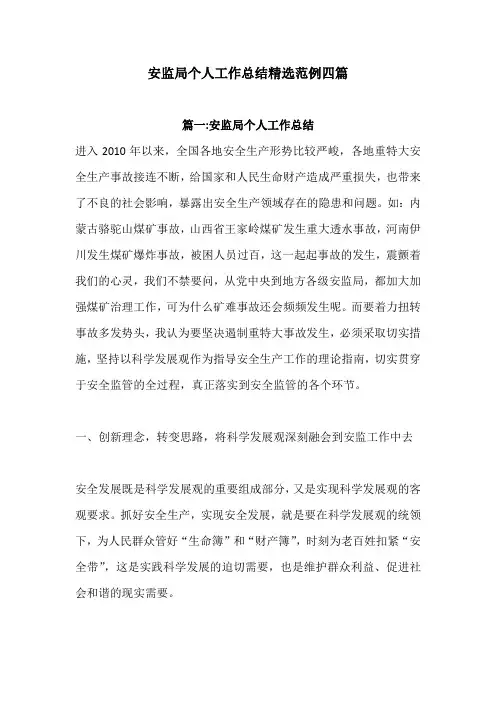 安监局个人工作总结精选范例四篇

篇一:安监局个人工作总结

进入 2010 年以来，全国各地安全生产形势比较严峻，各地重特大安全生产事故接连不断，给国家和人民生命财产造成严重损失，也带来了不良的社会影响，暴露出安全生产领域存在的隐患和问题。如：内蒙古骆驼山煤矿事故，山西省王家岭煤矿发生重大透水事故，河南伊川发生煤矿爆炸事故，被困人员过百，这一起起事故的发生，震颤着我们的心灵，我们不禁要问，从党中央到地方各级安监局，都加大加强煤矿治理工作，可为什么矿难事故还会频频发生呢。而要着力扭转事故多发势头，我认为要坚决遏制重特大事故发生，必须采取切实措施，坚持以科学发展观作为指导安全生产工作的理论指南，切实贯穿于安全监管的全过程，真正落实到安全监管的各个环节。

一、创新理念，转变思路，将科学发展观深刻融会到安监工作中去

安全发展既是科学发展观的重要组成部分，又是实现科学发展观的客观要求。抓好安全生产，实现安全发展，就是要在科学发展观的统领下，为人民群众管好“生命簿”和“财产簿”，时刻为老百姓扣紧“安全带”，这是实践科学发展的迫切需要，也是维护群众利益、促进社会和谐的现实需要。